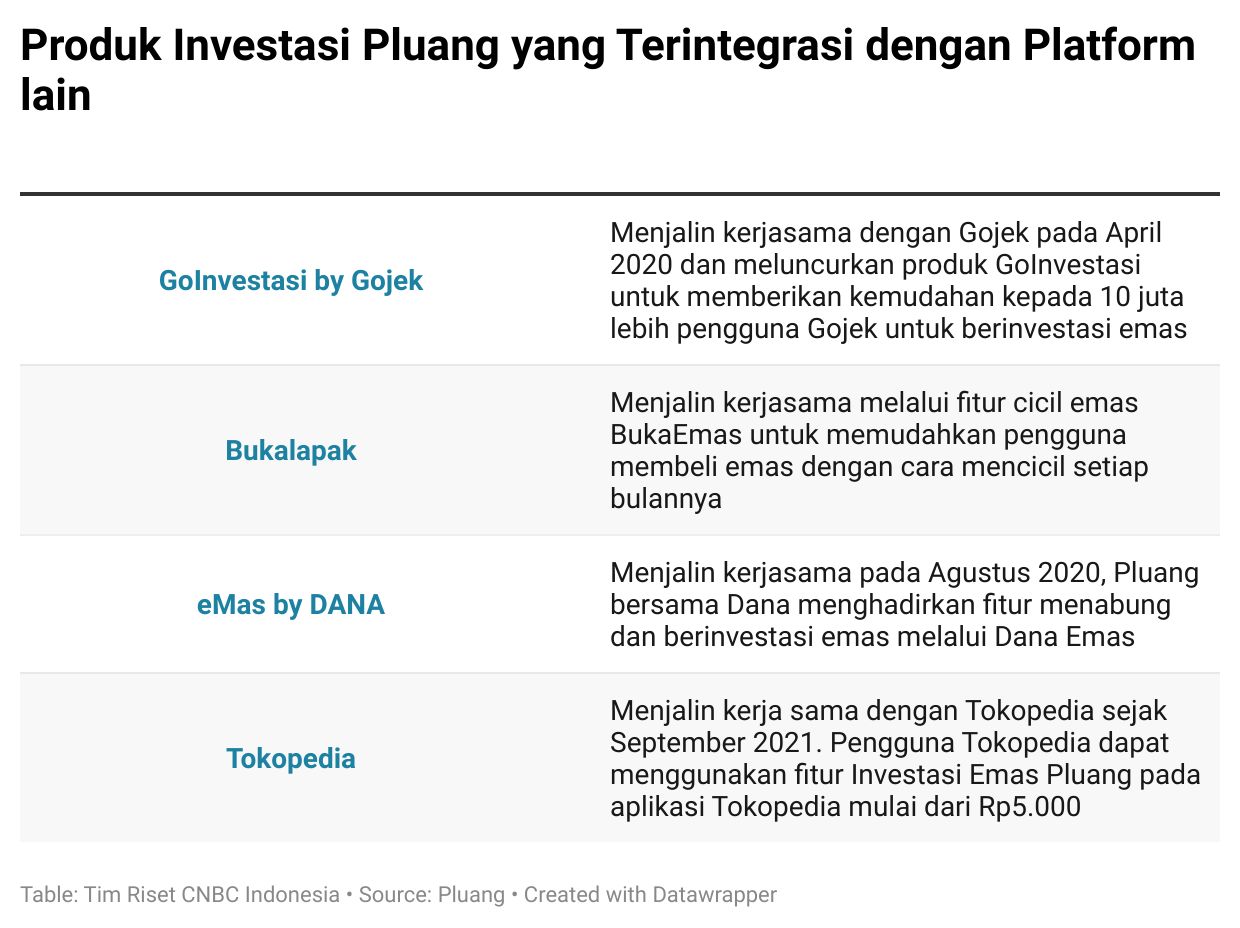 Produk Investasi Pluang yang Terintegrasi dengan Platform lain

| | |
|---|---|
| GoInvestasi by Gojek | Menjalin kerjasama dengan Gojek pada April 2020 dan meluncurkan produk GoInvestasi untuk memberikan kemudahan kepada 10 juta lebih pengguna Gojek untuk berinvestasi emas |
| Bukalapak | Menjalin kerjasama melalui fitur cicil emas BukaEmas untuk memudahkan pengguna membeli emas dengan cara mencicil setiap bulannya |
| eMas by DANA | Menjalin kerjasama pada Agustus 2020, Pluang bersama Dana menghadirkan fitur menabung dan berinvestasi emas melalui Dana Emas |
| Tokopedia | Menjalin kerja sama dengan Tokopedia sejak September 2021. Pengguna Tokopedia dapat menggunakan fitur Investasi Emas Pluang pada aplikasi Tokopedia mulai dari Rp5.000 |

Table: Tim Riset CNBC Indonesia • Source: Pluang • Created with Datawrapper